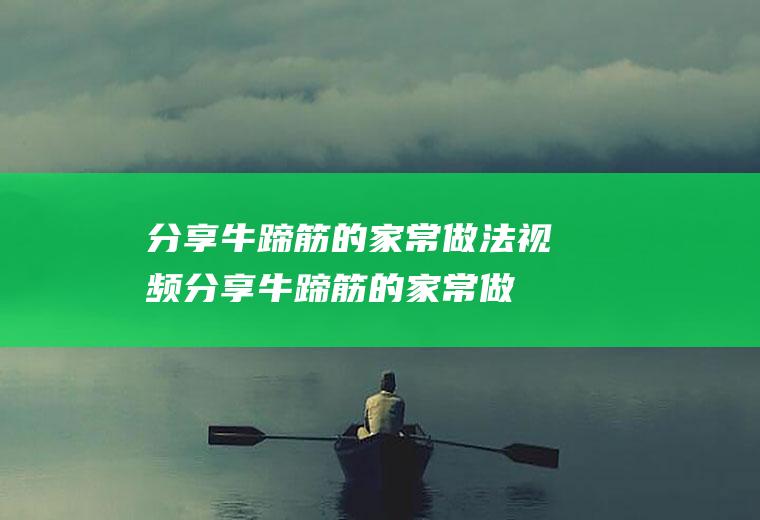 分享牛蹄筋的家常做法视频分享牛蹄筋的家常做